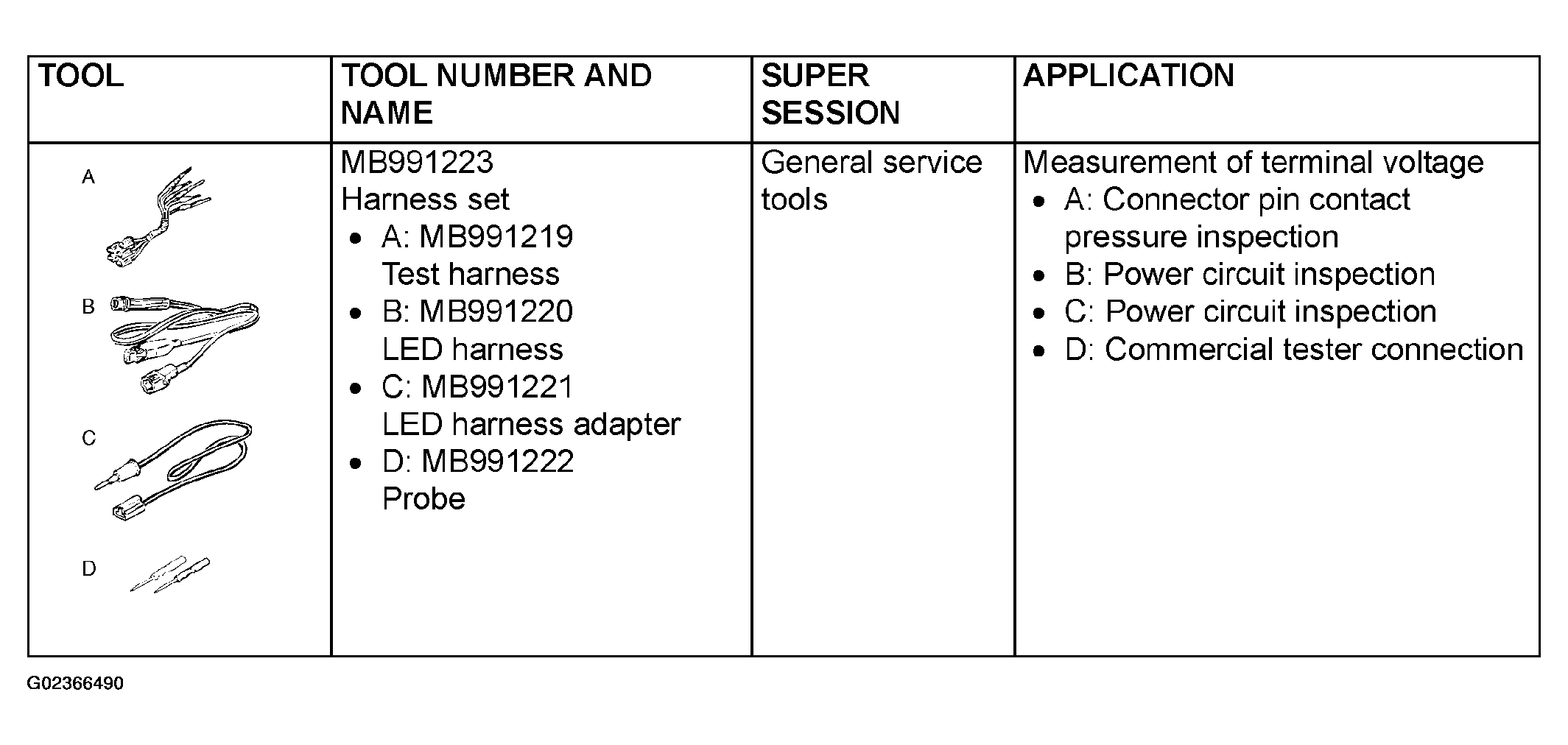 | TOOL | TOOL NUMBER AND NAME | SUPER SESSION | APPLICATION |
|---|---|---|---|
| A B C D | MB991223 Harness set • A: MB991219 Test harness • B: MB991220 LED harness • C: MB991221 LED harness adapter • D: MB991222 Probe | General service tools | Measurement of terminal voltage • A: Connector pin contact pressure inspection • B: Power circuit inspection • C: Power circuit inspection • D: Commercial tester connection |

G02366490